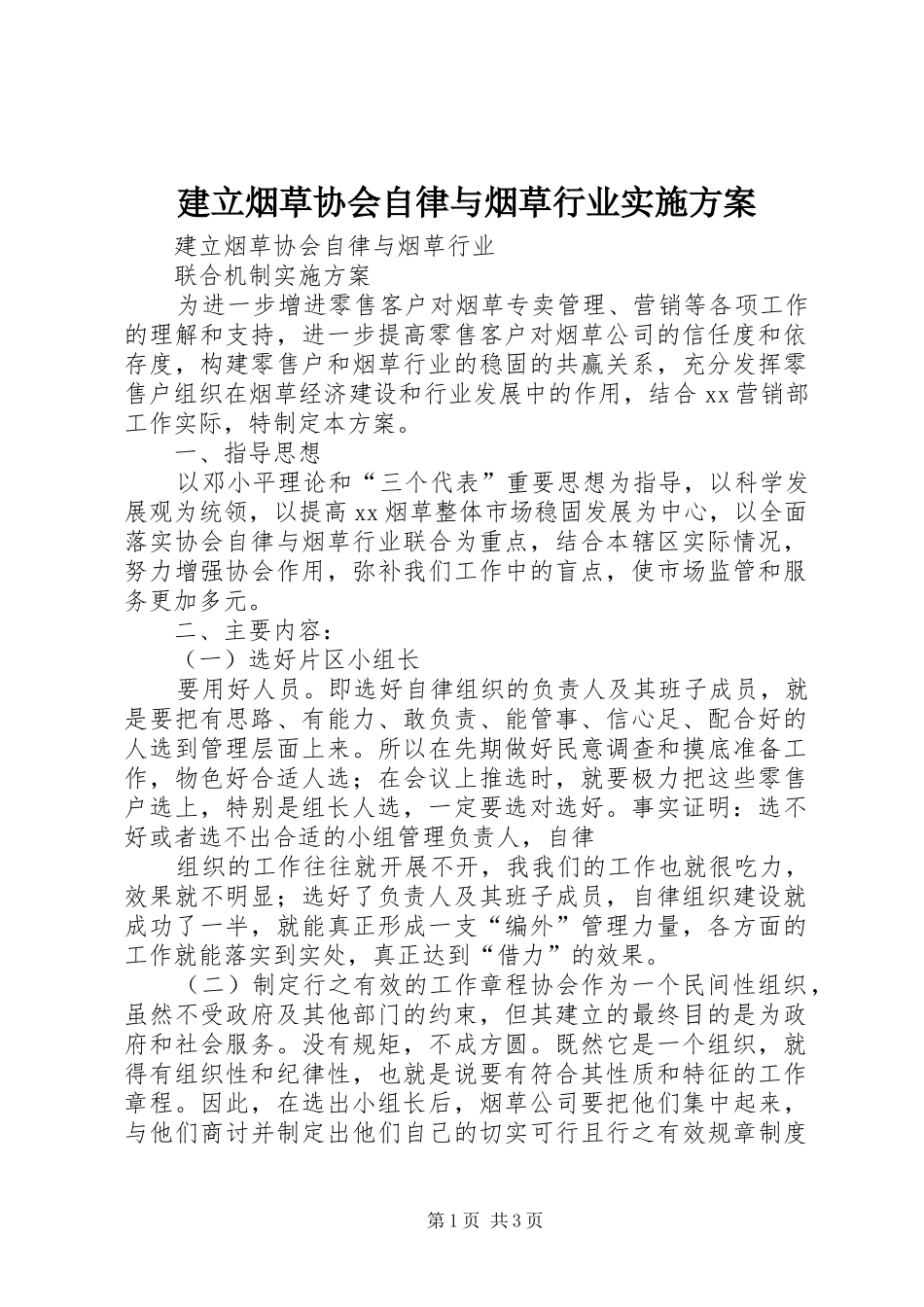 建立烟草协会自律与烟草行业实施方案

建立烟草协会自律与烟草行业

联合机制实施方案

为进一步增进零售客户对烟草专卖管理、营销等各项工作的理解和支持，进一步提高零售客户对烟草公司的信任度和依存度，构建零售户和烟草行业的稳固的共赢关系，充分发挥零售户组织在烟草经济建设和行业发展中的作用，结合xx营销部工作实际，特制定本方案。

一、指导思想

以邓小平理论和“三个代表”重要思想为指导，以科学发展观为统领，以提高xx烟草整体市场稳固发展为中心，以全面落实协会自律与烟草行业联合为重点，结合本辖区实际情况，努力增强协会作用，弥补我们工作中的盲点，使市场监管和服务更加多元。

二、主要内容：

（一）选好片区小组长

要用好人员。即选好自律组织的负责人及其班子成员，就是要把有思路、有能力、敢负责、能管事、信心足、配合好的人选到管理层面上来。所以在先期做好民意调查和摸底准备工作，物色好合适人选；在会议上推选时，就要极力把这些零售户选上，特别是组长人选，一定要选对选好。事实证明：选不好或者选不出合适的小组管理负责人，自律

组织的工作往往就开展不开，我我们的工作也就很吃力，效果就不明显；选好了负责人及其班子成员，自律组织建设就成功了一半，就能真正形成一支“编外”管理力量，各方面的工作就能落实到实处，真正达到“借力”的效果。

（二）制定行之有效的工作章程协会作为一个民间性组织，虽然不受政府及其他部门的约束，但其建立的最终目的是为政府和社会服务。没有规矩，不成方圆。既然它是一个组织，就得有组织性和纪律性，也就是说要有符合其性质和特征的工作章程。因此，在选出小组长后，烟草公司要把他们集中起来，与他们商讨并制定出他们自己的切实可行且行之有效规章制度

第1页 共3页